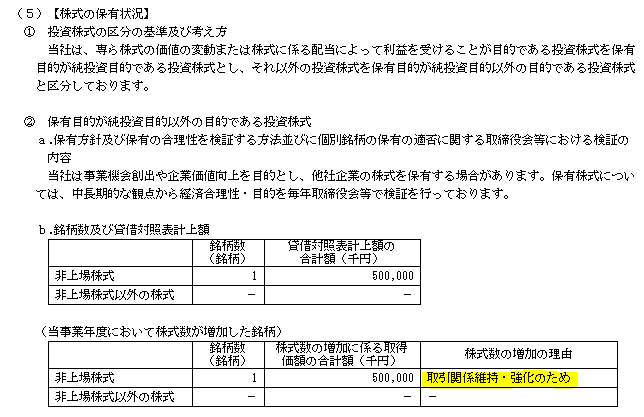 （５）【株式の保有状況】
①　投資株式の区分の基準及び考え方
当社は、専ら株式の価値の変動または株式に係る配当によって利益を受けることが目的である投資株式を保有目的が純投資目的である投資株式とし、それ以外の投資株式を保有目的が純投資目的以外の目的である投資株式と区分しております。

②　保有目的が純投資目的以外の目的である投資株式
ａ．保有方針及び保有の合理性を検証する方法並びに個別銘柄の保有の適否に関する取締役会等における検証の内容
当社は事業機会創出や企業価値向上を目的とし、他社企業の株式を保有する場合があります。保有株式については、中長期的な観点から経済合理性・目的を毎年取締役会等で検証を行っております。

ｂ．銘柄数及び貸借対照表計上額

| | 銘柄数（銘柄） | 貸借対照表計上額の合計額（千円） |
|---|---|---|
| 非上場株式 | 1 | 500,000 |
| 非上場株式以外の株式 | － | － |

（当事業年度において株式数が増加した銘柄）

| | 銘柄数（銘柄） | 株式数の増加に係る取得価額の合計額（千円） | 株式数の増加の理由 |
|---|---|---|---|
| 非上場株式 | 1 | 500,000 | 取引関係維持・強化のため |
| 非上場株式以外の株式 | － | － | － |